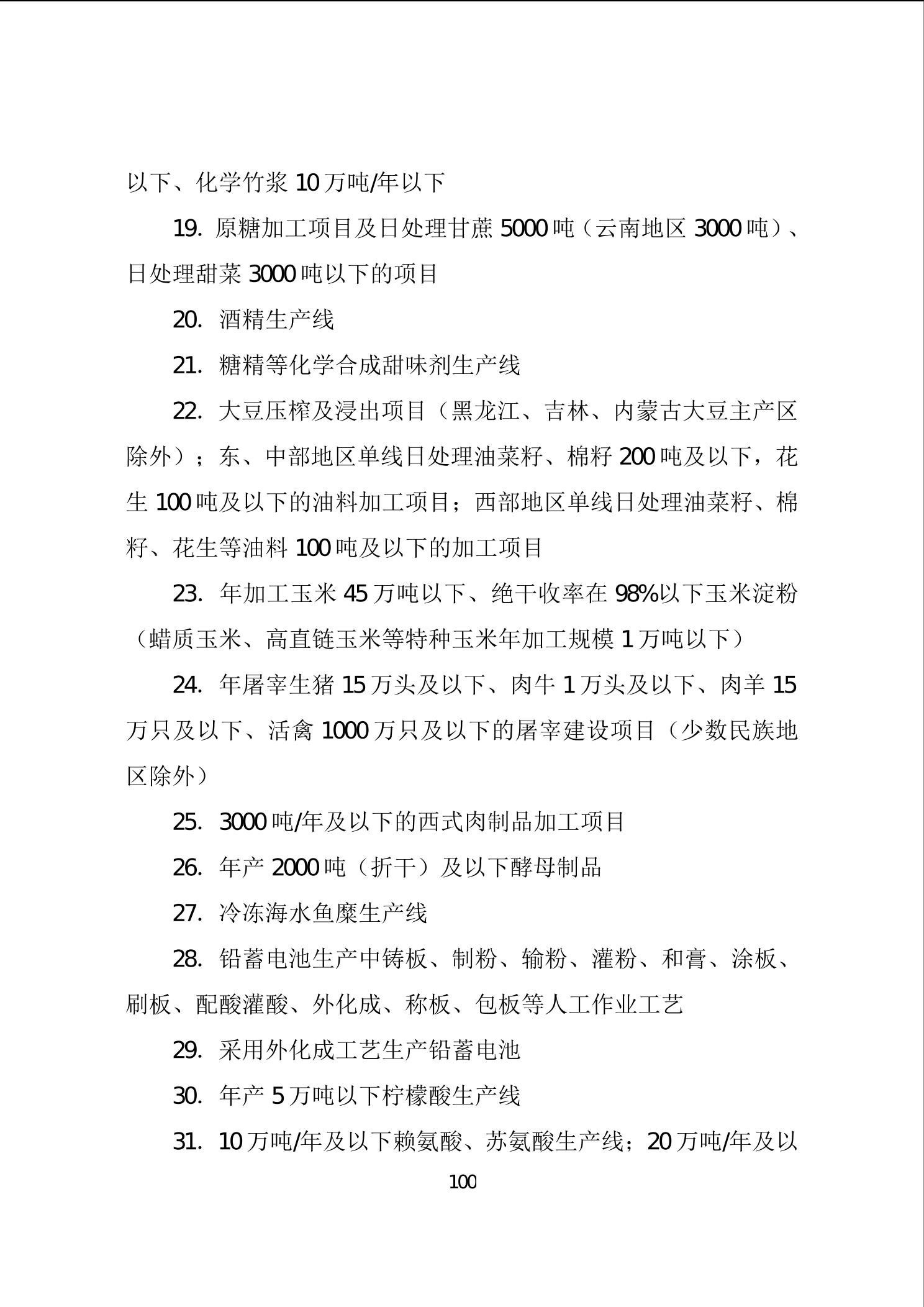 以下、化学竹浆 10 万吨/年以下

19. 原糖加工项目及日处理甘蔗 5000 吨（云南地区 3000 吨）、日处理甜菜 3000 吨以下的项目

20. 酒精生产线

21. 糖精等化学合成甜味剂生产线

22. 大豆压榨及浸出项目（黑龙江、吉林、内蒙古大豆主产区除外）；东、中部地区单线日处理油菜籽、棉籽 200 吨及以下，花生 100 吨及以下的油料加工项目；西部地区单线日处理油菜籽、棉籽、花生等油料 100 吨及以下的加工项目

23. 年加工玉米 45 万吨以下、绝干收率在 98%以下玉米淀粉（蜡质玉米、高直链玉米等特种玉米年加工规模 1 万吨以下）

24. 年屠宰生猪 15 万头及以下、肉牛 1 万头及以下、肉羊 15 万只及以下、活禽 1000 万只及以下的屠宰建设项目（少数民族地区除外）

25. 3000 吨/年及以下的西式肉制品加工项目

26. 年产 2000 吨（折干）及以下酵母制品

27. 冷冻海水鱼糜生产线

28. 铅蓄电池生产中铸板、制粉、输粉、灌粉、和膏、涂板、刷板、配酸灌酸、外化成、称板、包板等人工作业工艺

29. 采用外化成工艺生产铅蓄电池

30. 年产 5 万吨以下柠檬酸生产线

31. 10 万吨/年及以下赖氨酸、苏氨酸生产线；20 万吨/年及以

100